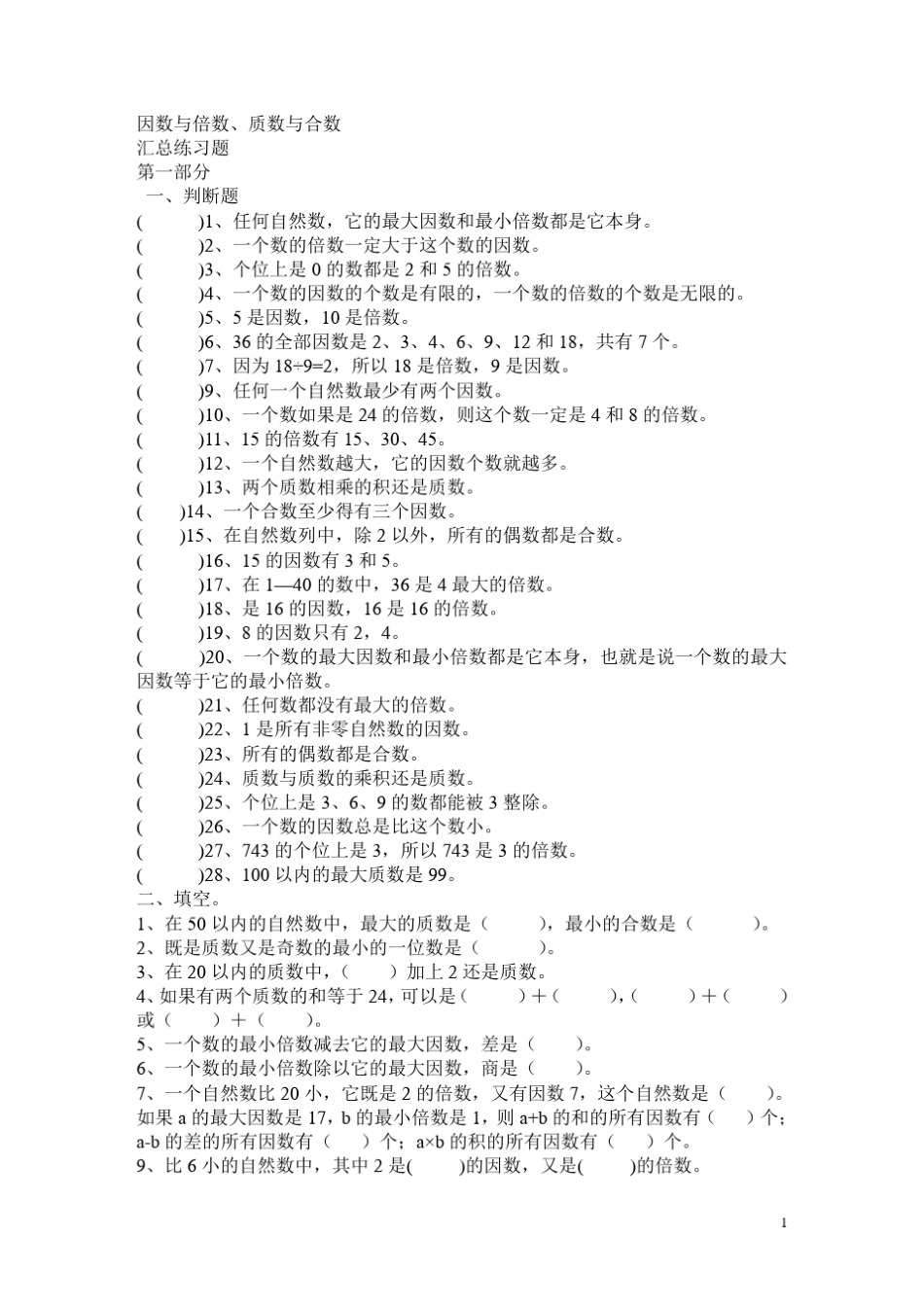 因数与倍数、质数与合数
汇总练习题
第一部分
一、判断题
(　　)1、任何自然数，它的最大因数和最小倍数都是它本身。
(　　)2、一个数的倍数一定大于这个数的因数。
(　　)3、个位上是 0 的数都是 2 和 5 的倍数。
(　　)4、一个数的因数的个数是有限的，一个数的倍数的个数是无限的。
(　　)5、5 是因数，10 是倍数。
(　　)6、36 的全部因数是 2、3、4、6、9、12 和 18，共有 7 个。
(　　)7、因为 18÷9=2，所以 18 是倍数，9 是因数。
(　　)9、任何一个自然数最少有两个因数。
(　　)10、一个数如果是 24 的倍数，则这个数一定是 4 和 8 的倍数。
(　　)11、15 的倍数有 15、30、45。
(　　)12、一个自然数越大，它的因数个数就越多。
(　　)13、两个质数相乘的积还是质数。
(　　)14、一个合数至少得有三个因数。
(　　)15、在自然数列中，除 2 以外，所有的偶数都是合数。
(　　)16、15 的因数有 3 和 5。
(　　)17、在 1—40 的数中，36 是 4 最大的倍数。
(　　)18、是 16 的因数，16 是 16 的倍数。
(　　)19、8 的因数只有 2，4。
(　　)20、一个数的最大因数和最小倍数都是它本身，也就是说一个数的最大因数等于它的最小倍数。
(　　)21、任何数都没有最大的倍数。
(　　)22、1 是所有非零自然数的因数。
(　　)23、所有的偶数都是合数。
(　　)24、质数与质数的乘积还是质数。
(　　)25、个位上是 3、6、9 的数都能被 3 整除。
(　　)26、一个数的因数总是比这个数小。
(　　)27、743 的个位上是 3，所以 743 是 3 的倍数。
(　　)28、100 以内的最大质数是 99。
二、填空。
1、在 50 以内的自然数中，最大的质数是（　　），最小的合数是（　　）。
2、既是质数又是奇数的最小的一位数是（　　）。
3、在 20 以内的质数中，（　　）加上 2 还是质数。
4、如果有两个质数的和等于 24，可以是（　　）＋（　　），（　　）＋（　　）或（　　）＋（　　）。
5、一个数的最小倍数减去它的最大因数，差是（　　）。
6、一个数的最小倍数除以它的最大因数，商是（　　）。
7、一个自然数比 20 小，它既是 2 的倍数，又有因数 7，这个自然数是（　　）。
如果 a 的最大因数是 17，b 的最小倍数是 1，则 a+b 的和的所有因数有（　　）个；a-b 的差的所有因数有（　　）个；a×b 的积的所有因数有（　　）个。
9、比 6 小的自然数中，其中 2 是(　　)的因数，又是(　　)的倍数。

1